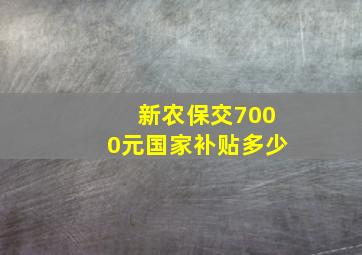 新农保交7000元国家补贴多少